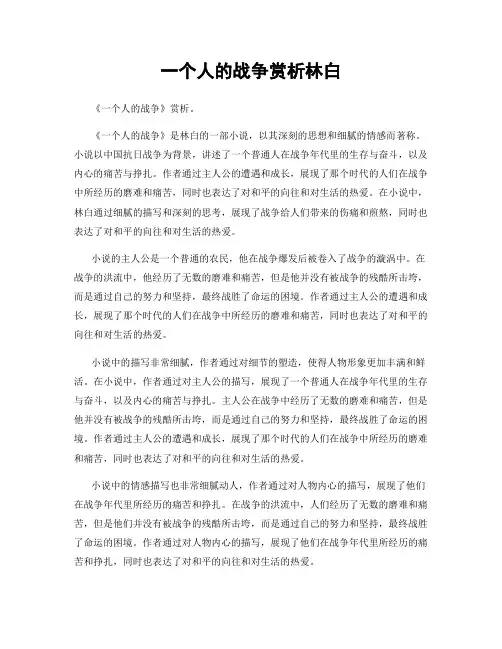 一个人的战争赏析林白

《一个人的战争》赏析。

《一个人的战争》是林白的一部小说，以其深刻的思想和细腻的情感而著称。小说以中国抗日战争为背景，讲述了一个普通人在战争年代里的生存与奋斗，以及内心的痛苦与挣扎。作者通过主人公的遭遇和成长，展现了那个时代的人们在战争中所经历的磨难和痛苦，同时也表达了对和平的向往和对生活的热爱。在小说中，林白通过细腻的描写和深刻的思考，展现了战争给人们带来的伤痛和煎熬，同时也表达了对和平的向往和对生活的热爱。

小说的主人公是一个普通的农民，他在战争爆发后被卷入了战争的漩涡中。在战争的洪流中，他经历了无数的磨难和痛苦，但是他并没有被战争的残酷所击垮，而是通过自己的努力和坚持，最终战胜了命运的困境。作者通过主人公的遭遇和成长，展现了那个时代的人们在战争中所经历的磨难和痛苦，同时也表达了对和平的向往和对生活的热爱。

小说中的描写非常细腻，作者通过对细节的塑造，使得人物形象更加丰满和鲜活。在小说中，作者通过对主人公的描写，展现了一个普通人在战争年代里的生存与奋斗，以及内心的痛苦与挣扎。主人公在战争中经历了无数的磨难和痛苦，但是他并没有被战争的残酷所击垮，而是通过自己的努力和坚持，最终战胜了命运的困境。作者通过主人公的遭遇和成长，展现了那个时代的人们在战争中所经历的磨难和痛苦，同时也表达了对和平的向往和对生活的热爱。

小说中的情感描写也非常细腻动人，作者通过对人物内心的描写，展现了他们在战争年代里所经历的痛苦和挣扎。在战争的洪流中，人们经历了无数的磨难和痛苦，但是他们并没有被战争的残酷所击垮，而是通过自己的努力和坚持，最终战胜了命运的困境。作者通过对人物内心的描写，展现了他们在战争年代里所经历的痛苦和挣扎，同时也表达了对和平的向往和对生活的热爱。